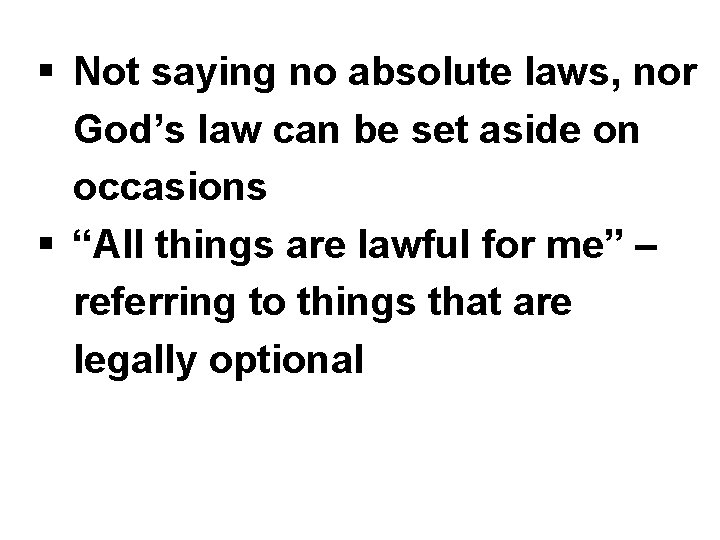 ▪ Not saying no absolute laws, nor God’s law can be set aside on occasions
▪ “All things are lawful for me” – referring to things that are legally optional